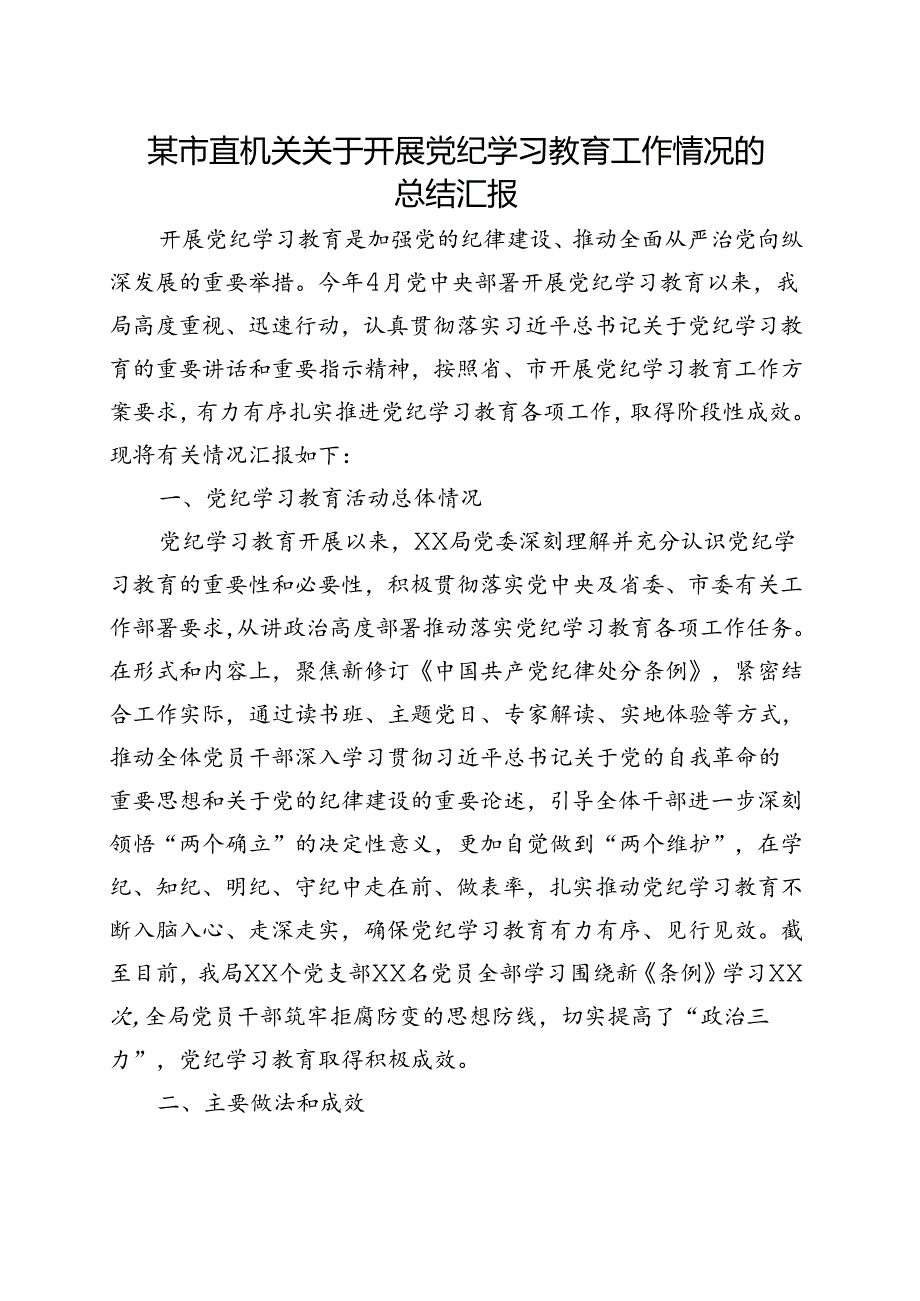 某市直机关关于开展党纪学习教育工作情况的总结汇报

开展党纪学习教育是加强党的纪律建设、推动全面从严治党向纵深发展的重要举措。今年4月党中央部署开展党纪学习教育以来，我局高度重视、迅速行动，认真贯彻落实习近平总书记关于党纪学习教育的重要讲话和重要指示精神，按照省、市开展党纪学习教育工作方案要求，有力有序扎实推进党纪学习教育各项工作，取得阶段性成效。现将有关情况汇报如下：

一、党纪学习教育活动总体情况

党纪学习教育开展以来，XX局党委深刻理解并充分认识党纪学习教育的重要性和必要性，积极贯彻落实党中央及省委、市委有关工作部署要求，从讲政治高度部署推动落实党纪学习教育各项工作任务。在形式和内容上，聚焦新修订《中国共产党纪律处分条例》，紧密结合工作实际，通过读书班、主题党日、专家解读、实地体验等方式，推动全体党员干部深入学习贯彻习近平总书记关于党的自我革命的重要思想和关于党的纪律建设的重要论述，引导全体干部进一步深刻领悟“两个确立”的决定性意义，更加自觉做到“两个维护”，在学纪、知纪、明纪、守纪中走在前、做表率，扎实推动党纪学习教育不断入脑入心、走深走实，确保党纪学习教育有力有序、见行见效。截至目前，我局XX个党支部XX名党员全部学习围绕新《条例》学习XX次，全局党员干部筑牢拒腐防变的思想防线，切实提高了“政治三力”，党纪学习教育取得积极成效。

二、主要做法和成效